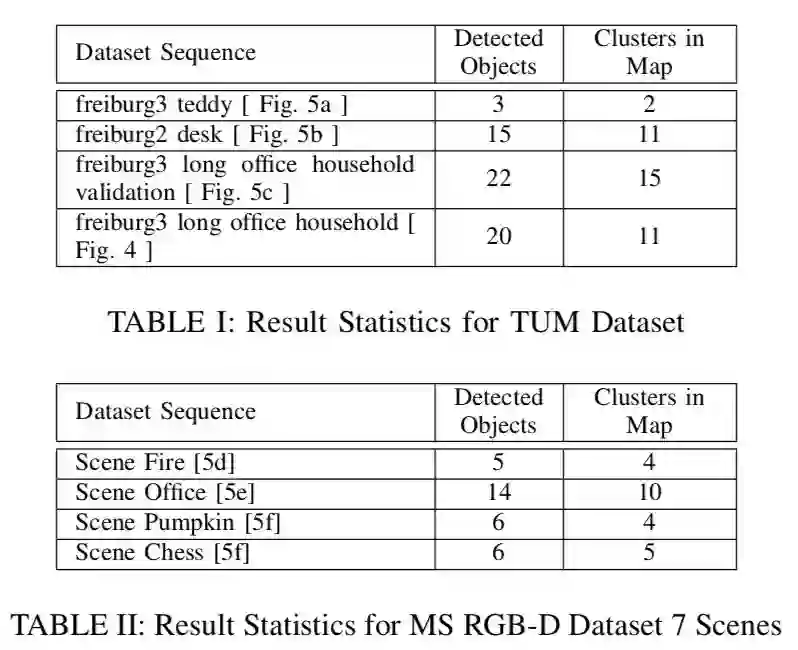 | Dataset Sequence | Detected Objects | Clusters in Map |
|---|---|---|
| freiburg3 teddy [ Fig. 5a ] | 3 | 2 |
| freiburg2 desk [ Fig. 5b ] | 15 | 11 |
| freiburg3 long office household validation [ Fig. 5c ] | 22 | 15 |
| freiburg3 long office household [ Fig. 4 ] | 20 | 11 |

TABLE I: Result Statistics for TUM Dataset

| Dataset Sequence | Detected Objects | Clusters in Map |
|---|---|---|
| Scene Fire [5d] | 5 | 4 |
| Scene Office [5e] | 14 | 10 |
| Scene Pumpkin [5f] | 6 | 4 |
| Scene Chess [5f] | 6 | 5 |

TABLE II: Result Statistics for MS RGB-D Dataset 7 Scenes